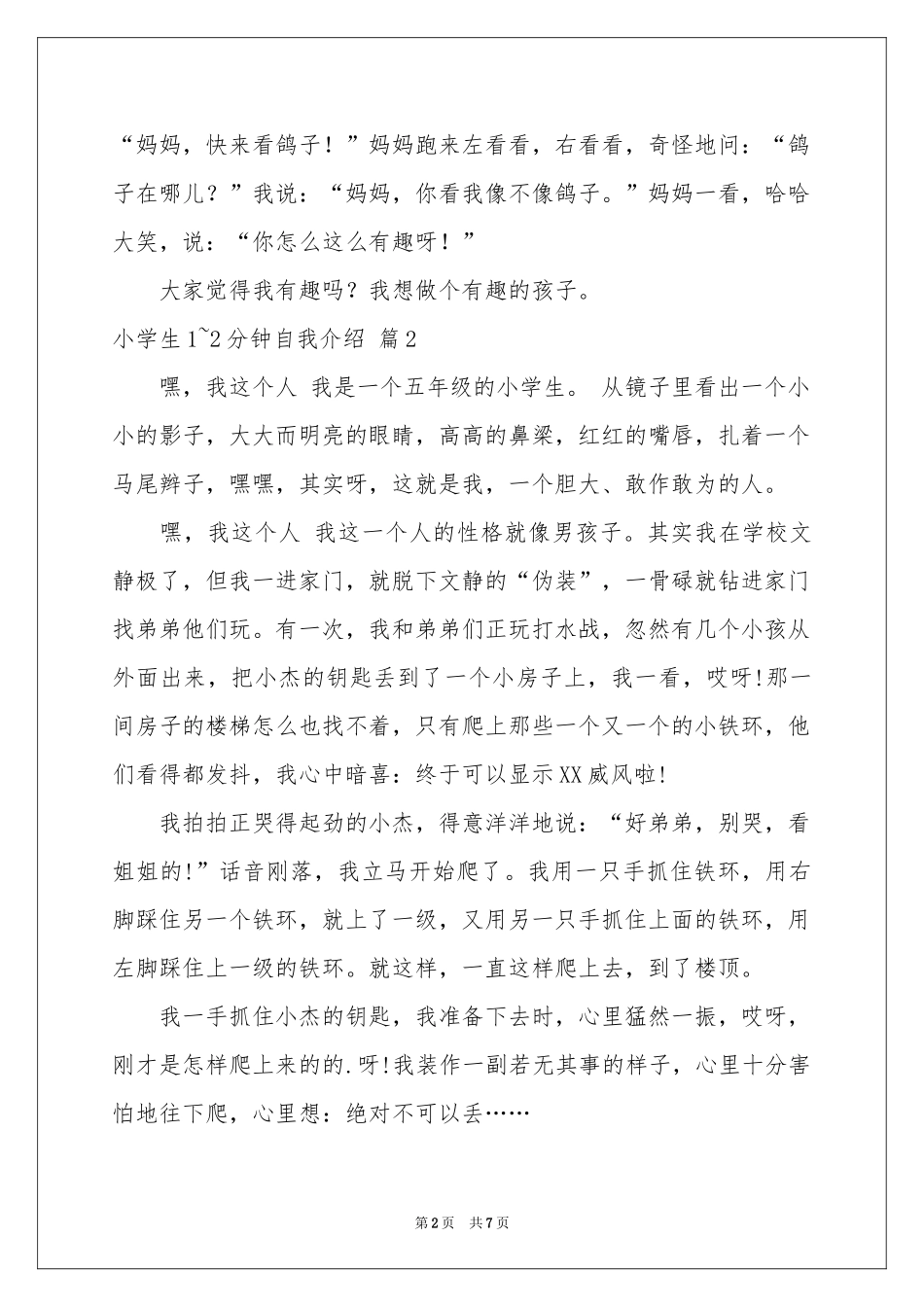 “妈妈，快来看鸽子！”妈妈跑来左看看，右看看，奇怪地问：“鸽子在哪儿？”我说：“妈妈，你看我像不像鸽子。”妈妈一看，哈哈大笑，说：“你怎么这么有趣呀！”

大家觉得我有趣吗？我想做个有趣的孩子。

小学生1~2分钟自我介绍 篇2

嘿，我这个人 我是一个五年级的小学生。 从镜子里看出一个小小的影子，大大而明亮的眼睛，高高的鼻梁，红红的嘴唇，扎着一个马尾辫子，嘿嘿，其实呀，这就是我，一个胆大、敢作敢为的人。

嘿，我这个人 我这一个人的性格就像男孩子。其实我在学校文静极了，但我一进家门，就脱下文静的“伪装”，一骨碌就钻进家门找弟弟他们玩。有一次，我和弟弟们正玩打水战，忽然有几个小孩从外面出来，把小杰的钥匙丢到了一个小房子上，我一看，哎呀!那一间房子的楼梯怎么也找不着，只有爬上那些一个又一个的小铁环，他们看得都发抖，我心中暗喜：终于可以显示XX威风啦!

我拍拍正哭得起劲的小杰，得意洋洋地说：“好弟弟，别哭，看姐姐的!”话音刚落，我立马开始爬了。我用一只手抓住铁环，用右脚踩住另一个铁环，就上了一级，又用另一只手抓住上面的铁环，用左脚踩住上一级的铁环。就这样，一直这样爬上去，到了楼顶。

我一手抓住小杰的钥匙，我准备下去时，心里猛然一振，哎呀，刚才是怎样爬上来的的.呀!我装作一副若无其事的样子，心里十分害怕地往下爬，心里想：绝对不可以丢……

第2页 共7页